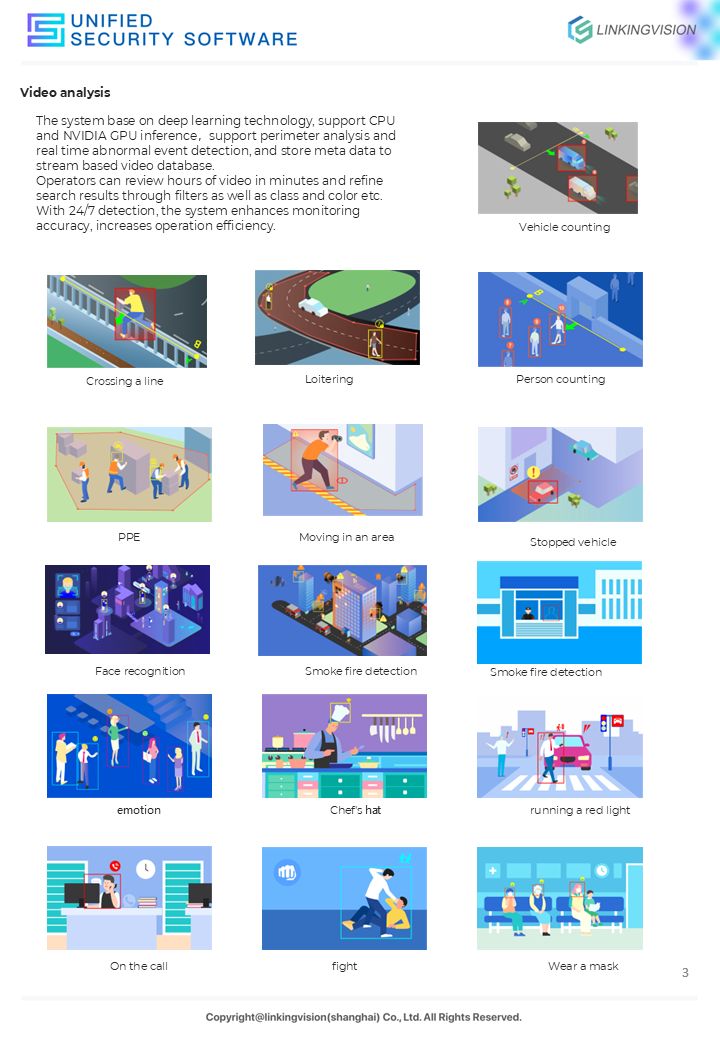 UNIFIED
SECURITY SOFTWARE

LINKINGVISION

Video analysis

The system base on deep learning technology, support CPU and NVIDIA GPU inference, support perimeter analysis and real time abnormal event detection, and store meta data to stream based video database.
Operators can review hours of video in minutes and refine search results through filters as well as class and color etc. With 24/7 detection, the system enhances monitoring accuracy, increases operation efficiency.

Vehicle counting

Crossing a line

Loitering

Person counting

PPE

Moving in an area

Stopped vehicle

Face recognition

Smoke fire detection

Smoke fire detection

emotion

Chef's hat

running a red light

On the call

fight

Wear a mask

3

Copyright@linkingvision(shanghai) Co., Ltd. All Rights Reserved.